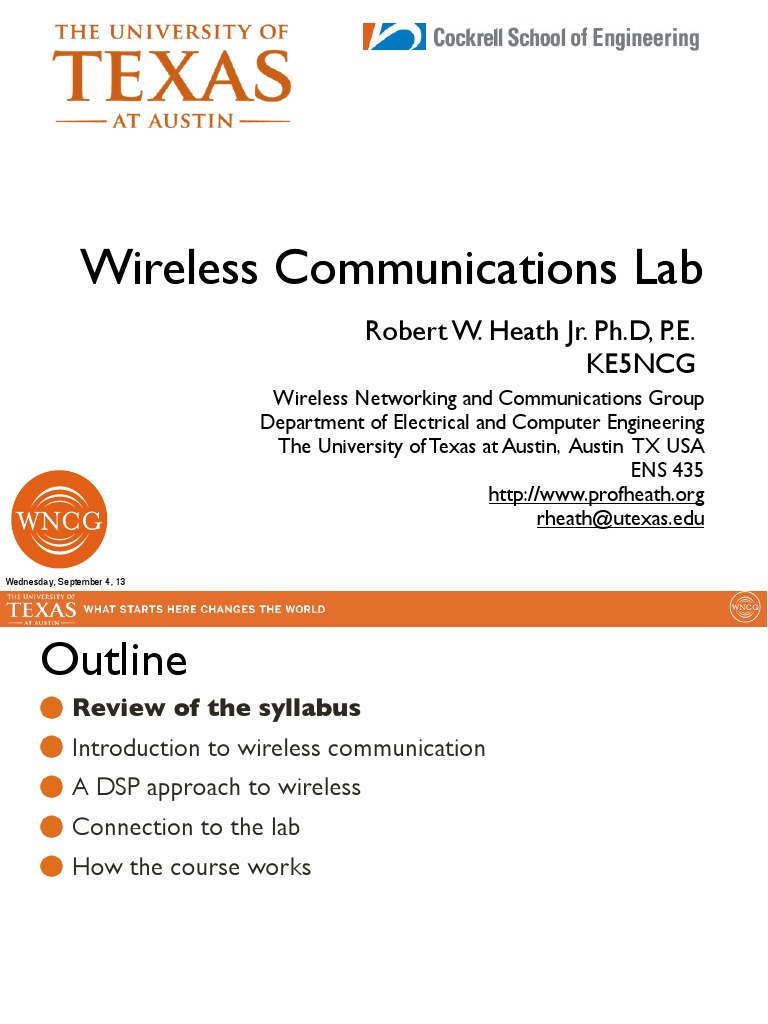 THE UNIVERSITY OF
TEXAS
AT AUSTIN

Cockrell School of Engineering

Wireless Communications Lab

Robert W. Heath Jr. Ph.D, P.E.
KE5NCG

Wireless Networking and Communications Group
Department of Electrical and Computer Engineering
The University of Texas at Austin, Austin TX USA
ENS 435
http://www.profheath.org
rheath@utexas.edu

WNCG

Wednesday, September 4, 13

THE UNIVERSITY OF TEXAS AT AUSTIN
WHAT STARTS HERE CHANGES THE WORLD
WNCG

Outline

Review of the syllabus
Introduction to wireless communication
A DSP approach to wireless
Connection to the lab
How the course works